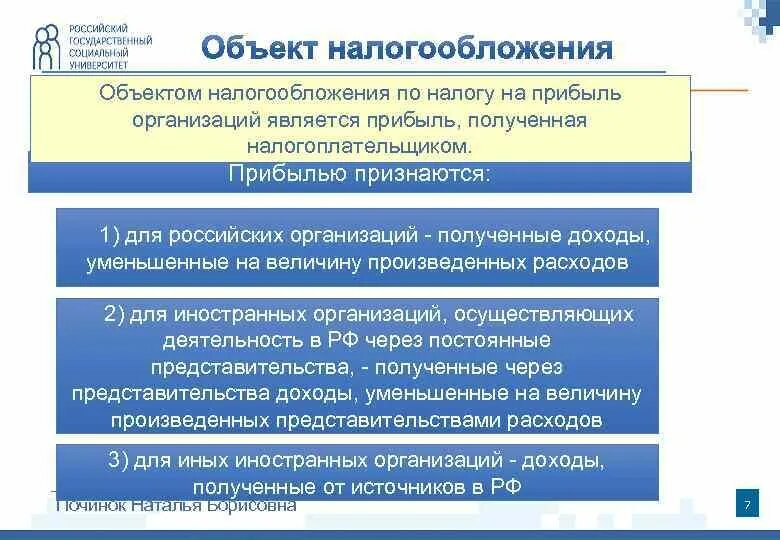 РОССИЙСКИЙ ГОСУДАРСТВЕННЫЙ СОЦИАЛЬНЫЙ УНИВЕРСИТЕТ

Объект налогообложения

Объектом налогообложения по налогу на прибыль организаций является прибыль, полученная налогоплательщиком.

Прибылью признаются:

1) для российских организаций - полученные доходы, уменьшенные на величину произведенных расходов

2) для иностранных организаций, осуществляющих деятельность в РФ через постоянные представительства, - полученные через представительства доходы, уменьшенные на величину произведенных представительствами расходов

3) для иных иностранных организаций - доходы, полученные от источников в РФ

Починок Наталья Борисовна

7